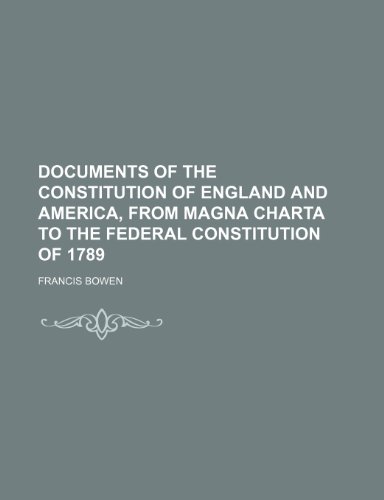 DOCUMENTS OF THE CONSTITUTION OF ENGLAND AND AMERICA, FROM MAGNA CHARTA TO THE FEDERAL CONSTITUTION OF 1789

FRANCIS BOWEN